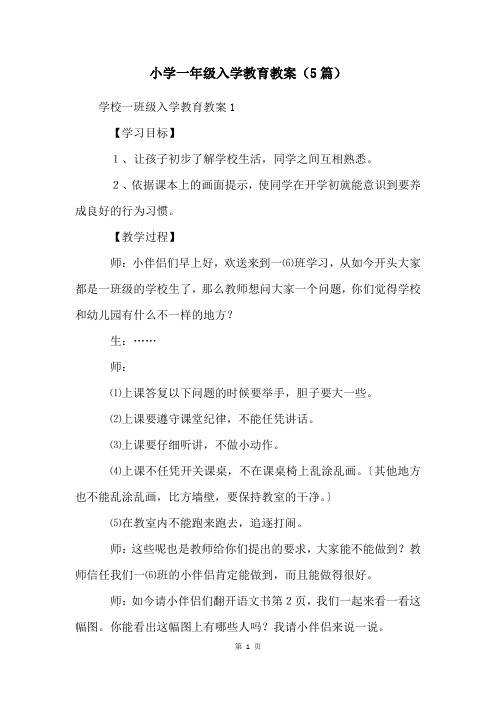 小学一年级入学教育教案（5篇）

学校一班级入学教育教案1

【学习目标】

1、让孩子初步了解学校生活，同学之间互相熟悉。

2、依据课本上的画面提示，使同学在开学初就能意识到要养成良好的行为习惯。

【教学过程】

师：小伴侣们早上好，欢送来到一⑹班学习，从如今开头大家都是一班级的学校生了，那么教师想问大家一个问题，你们觉得学校和幼儿园有什么不一样的地方？

生：……

师：

⑴上课答复以下问题的时候要举手，胆子要大一些。

⑵上课要遵守课堂纪律，不能任凭讲话。

⑶上课要仔细听讲，不做小动作。

⑷上课不任凭开关课桌，不在课桌椅上乱涂乱画。〔其他地方也不能乱涂乱画，比方墙壁，要保持教室的干净。〕

⑸在教室内不能跑来跑去，追逐打闹。

师：这些呢也是教师给你们提出的要求，大家能不能做到？教师信任我们一⑹班的小伴侣肯定能做到，而且能做得很好。

师：如今请小伴侣们翻开语文书第2页，我们一起来看一看这幅图。你能看出这幅图上有哪些人吗？我请小伴侣来说一说。

第 1 页